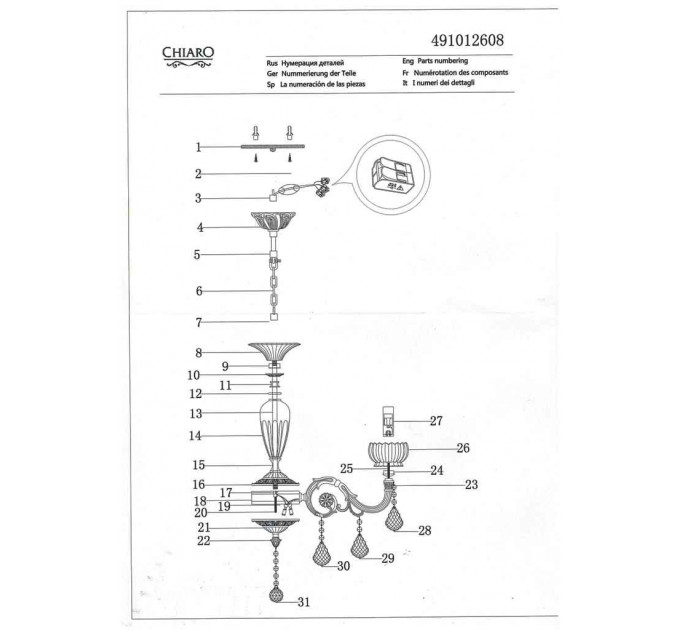 CHIARO

491012608

Rus Нумерация деталей
Ger Nummerierung der Teile
Sp La numeración de las piezas

Eng Parts numbering
Fr Numérotation des composants
It I numeri dei dettagli

1
2
3
4
5
6
7
8
9
10
11
12
13
14
15
16
17
18
19
20
21
22
27
26
25
24
23
28
29
30
31